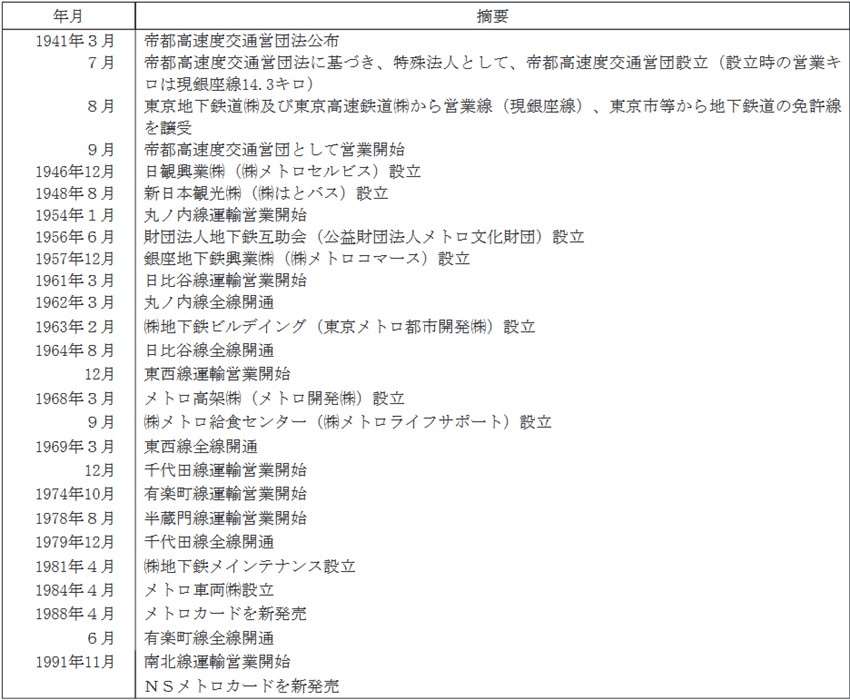 | 年月 | 摘要 |
|---|---|
| 1941年３月 | 帝都高速度交通営団法公布 |
| ７月 | 帝都高速度交通営団法に基づき、特殊法人として、帝都高速度交通営団設立（設立時の営業キロは現銀座線14.3キロ） |
| ８月 | 東京地下鉄道㈱及び東京高速鉄道㈱から営業線（現銀座線）、東京市等から地下鉄道の免許線を譲受 |
| ９月 | 帝都高速度交通営団として営業開始 |
| 1946年12月 | 日観興業㈱（㈱メトロセルビス）設立 |
| 1948年８月 | 新日本観光㈱（㈱はとバス）設立 |
| 1954年１月 | 丸ノ内線運輸営業開始 |
| 1956年６月 | 財団法人地下鉄互助会（公益財団法人メトロ文化財団）設立 |
| 1957年12月 | 銀座地下鉄興業㈱（㈱メトロコマース）設立 |
| 1961年３月 | 日比谷線運輸営業開始 |
| 1962年３月 | 丸ノ内線全線開通 |
| 1963年２月 | ㈱地下鉄ビルデイング（東京メトロ都市開発㈱）設立 |
| 1964年８月 | 日比谷線全線開通 |
| 12月 | 東西線運輸営業開始 |
| 1968年３月 | メトロ高架㈱（メトロ開発㈱）設立 |
| ９月 | ㈱メトロ給食センター（㈱メトロライフサポート）設立 |
| 1969年３月 | 東西線全線開通 |
| 12月 | 千代田線運輸営業開始 |
| 1974年10月 | 有楽町線運輸営業開始 |
| 1978年８月 | 半蔵門線運輸営業開始 |
| 1979年12月 | 千代田線全線開通 |
| 1981年４月 | ㈱地下鉄メインテナンス設立 |
| 1984年４月 | メトロ車両㈱設立 |
| 1988年４月 | メトロカードを新発売 |
| ６月 | 有楽町線全線開通 |
| 1991年11月 | 南北線運輸営業開始 |
| | ＮＳメトロカードを新発売 |